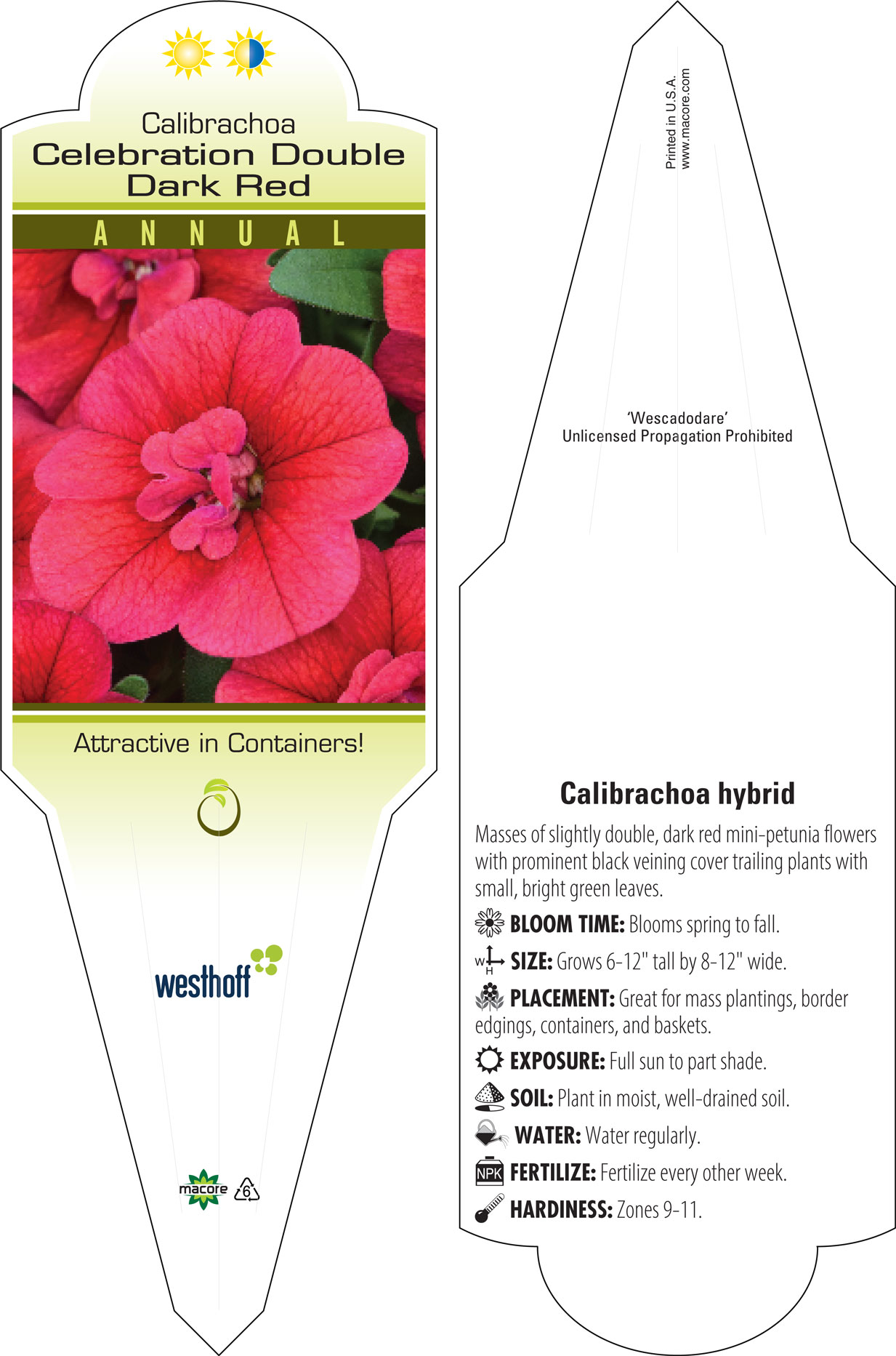 Calibrachoa
Celebration Double Dark Red

ANNUAL

Attractive in Containers!

westhoff

macore 6

Printed in U.S.A.
www.macore.com

'Wescadodare'
Unlicensed Propagation Prohibited

Calibrachoa hybrid

Masses of slightly double, dark red mini-petunia flowers with prominent black veining cover trailing plants with small, bright green leaves.

BLOOM TIME: Blooms spring to fall.

W H SIZE: Grows 6-12" tall by 8-12" wide.

PLACEMENT: Great for mass plantings, border edgings, containers, and baskets.

EXPOSURE: Full sun to part shade.

SOIL: Plant in moist, well-drained soil.

WATER: Water regularly.

NPK FERTILIZE: Fertilize every other week.

HARDINESS: Zones 9-11.